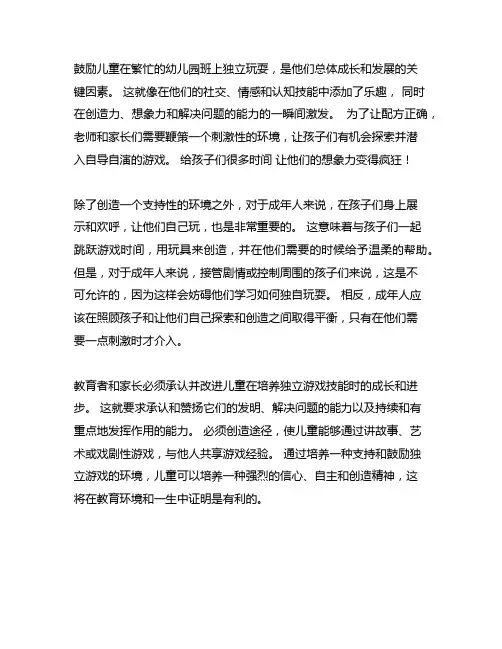 鼓励儿童在繁忙的幼儿园班上独立玩耍，是他们总体成长和发展的关键因素。 这就像在他们的社交、情感和认知技能中添加了乐趣， 同时在创造力、想象力和解决问题的能力的一瞬间激发。 为了让配方正确，老师和家长们需要鞭策一个刺激性的环境，让孩子们有机会探索并潜入自导自演的游戏。 给孩子们很多时间 让他们的想象力变得疯狂！

除了创造一个支持性的环境之外，对于成年人来说，在孩子们身上展示和欢呼，让他们自己玩，也是非常重要的。 这意味着与孩子们一起跳跃游戏时间，用玩具来创造，并在他们需要的时候给予温柔的帮助。 但是，对于成年人来说，接管剧情或控制周围的孩子们来说，这是不可允许的，因为这样会妨碍他们学习如何独自玩耍。 相反，成年人应该在照顾孩子和让他们自己探索和创造之间取得平衡，只有在他们需要一点刺激时才介入。

教育者和家长必须承认并改进儿童在培养独立游戏技能时的成长和进步。 这就要求承认和赞扬它们的发明、解决问题的能力以及持续和有重点地发挥作用的能力。 必须创造途径，使儿童能够通过讲故事、艺术或戏剧性游戏，与他人共享游戏经验。 通过培养一种支持和鼓励独立游戏的环境，儿童可以培养一种强烈的信心、自主和创造精神，这将在教育环境和一生中证明是有利的。